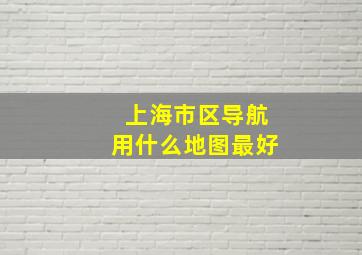 上海市区导航
用什么地图最好